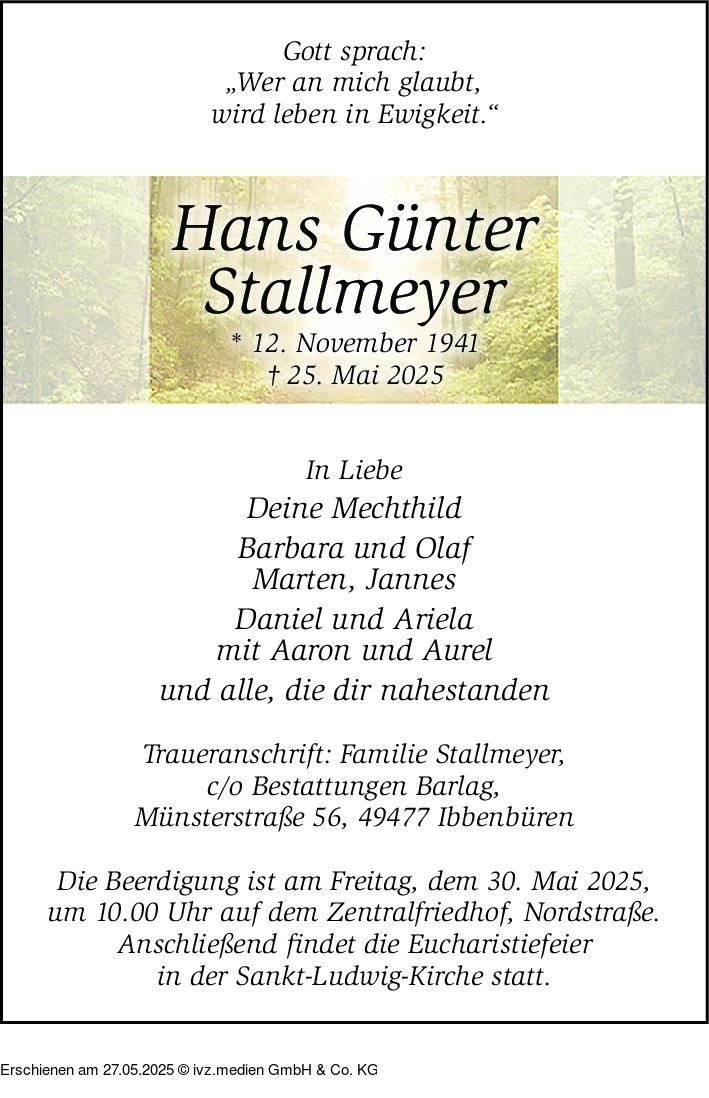 Gott sprach:
„Wer an mich glaubt,
wird leben in Ewigkeit.“

Hans Günter
Stallmeyer
* 12. November 1941
† 25. Mai 2025

In Liebe
Deine Mechthild
Barbara und Olaf
Marten, Jannes
Daniel und Ariela
mit Aaron und Aurel
und alle, die dir nahestanden

Traueranschrift: Familie Stallmeyer,
c/o Bestattungen Barlag,
Münsterstraße 56, 49477 Ibbenbüren

Die Beerdigung ist am Freitag, dem 30. Mai 2025, um 10.00 Uhr auf dem Zentralfriedhof, Nordstraße. Anschließend findet die Eucharistiefeier in der Sankt-Ludwig-Kirche statt.

Erschienen am 27.05.2025 © ivz.medien GmbH & Co. KG